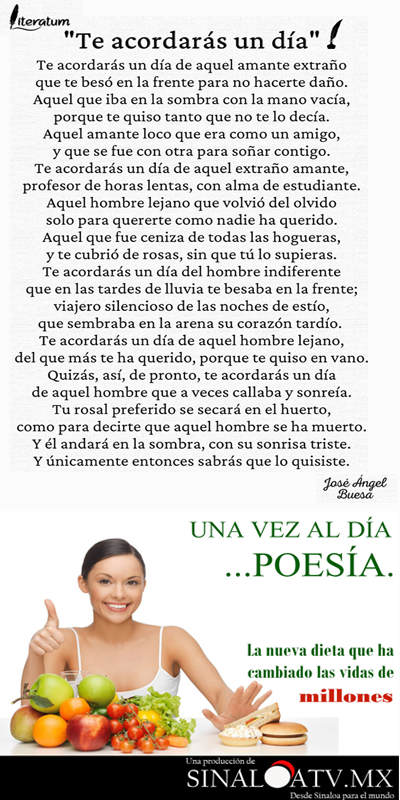 Literatum

"Te acordarás un día"

Te acordarás un día de aquel amante extraño
que te besó en la frente para no hacerte daño.
Aquel que iba en la sombra con la mano vacía,
porque te quiso tanto que no te lo decía.
Aquel amante loco que era como un amigo,
y que se fue con otra para soñar contigo.
Te acordarás un día de aquel extraño amante,
profesor de horas lentas, con alma de estudiante.
Aquel hombre lejano que volvió del olvido
solo para quererte como nadie ha querido.
Aquel que fue ceniza de todas las hogueras,
y te cubrió de rosas, sin que tú lo supieras.
Te acordarás un día del hombre indiferente
que en las tardes de lluvia te besaba en la frente;
viajero silencioso de las noches de estío,
que sembraba en la arena su corazón tardío.
Te acordarás un día de aquel hombre lejano,
del que más te ha querido, porque te quiso en vano.
Quizás, así, de pronto, te acordarás un día
de aquel hombre que a veces callaba y sonreía.
Tu rosal preferido se secará en el huerto,
como para decirte que aquel hombre se ha muerto.
Y él andará en la sombra, con su sonrisa triste.
Y únicamente entonces sabrás que lo quisiste.

José Ángel Buesa

UNA VEZ AL DÍA
...POESÍA.

La nueva dieta que ha cambiado las vidas de millones

Una producción de
SINALOATV.MX
Desde Sinaloa para el mundo